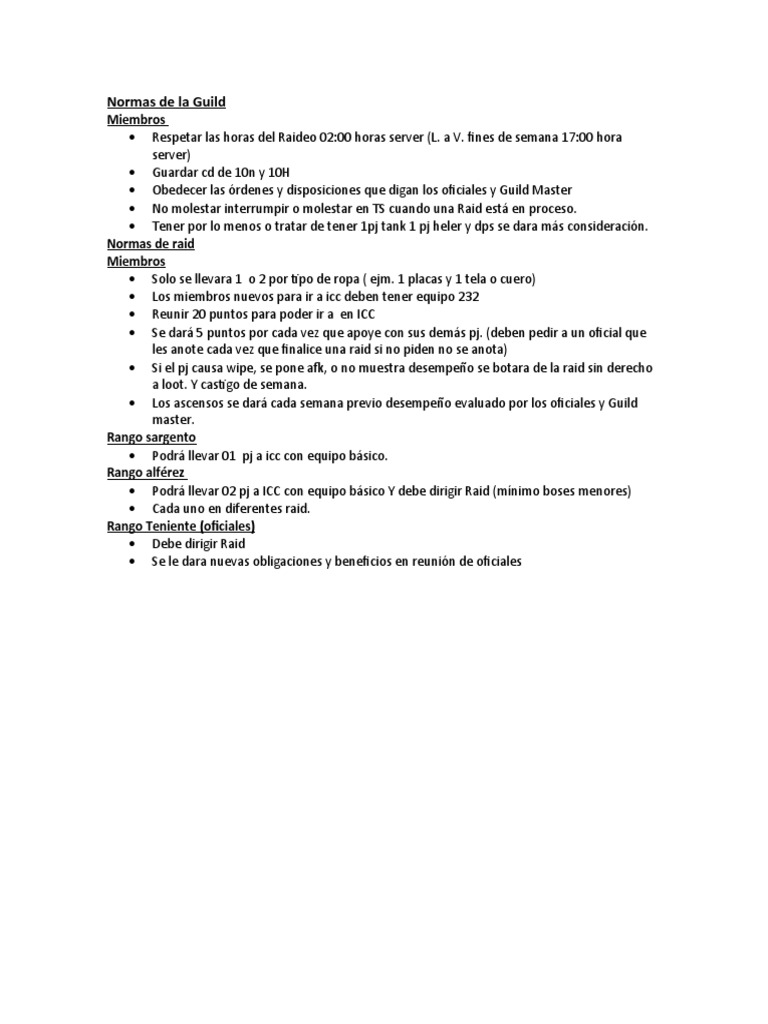 Normas de la Guild
Miembros
• Respetar las horas del Raideo 02:00 horas server (L. a V. fines de semana 17:00 hora server)
• Guardar cd de 10n y 10H
• Obedecer las órdenes y disposiciones que digan los oficiales y Guild Master
• No molestar interrumpir o molestar en TS cuando una Raid está en proceso.
• Tener por lo menos o tratar de tener 1pj tank 1 pj heler y dps se dara más consideración.
Normas de raid
Miembros
• Solo se llevara 1 o 2 por tipo de ropa ( ejm. 1 placas y 1 tela o cuero)
• Los miembros nuevos para ir a icc deben tener equipo 232
• Reunir 20 puntos para poder ir a en ICC
• Se dará 5 puntos por cada vez que apoye con sus demás pj. (deben pedir a un oficial que les anote cada vez que finalice una raid si no piden no se anota)
• Si el pj causa wipe, se pone afk, o no muestra desempeño se botara de la raid sin derecho a loot. Y castigo de semana.
• Los ascensos se dará cada semana previo desempeño evaluado por los oficiales y Guild master.
Rango sargento
• Podrá llevar 01 pj a icc con equipo básico.
Rango alférez
• Podrá llevar 02 pj a ICC con equipo básico Y debe dirigir Raid (mínimo boses menores)
• Cada uno en diferentes raid.
Rango Teniente (oficiales)
• Debe dirigir Raid
• Se le dara nuevas obligaciones y beneficios en reunión de oficiales